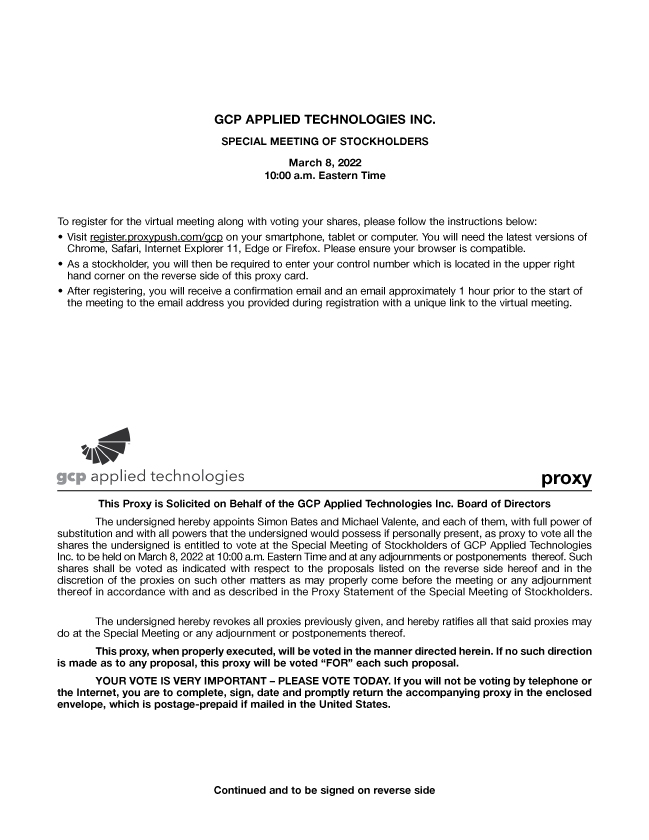 GCP APPLIED TECHNOLOGIES INC.

SPECIAL MEETING OF STOCKHOLDERS

March 8, 2022
10:00 a.m. Eastern Time

To register for the virtual meeting along with voting your shares, please follow the instructions below:

• Visit register.proxypush.com/gcp on your smartphone, tablet or computer. You will need the latest versions of Chrome, Safari, Internet Explorer 11, Edge or Firefox. Please ensure your browser is compatible.
• As a stockholder, you will then be required to enter your control number which is located in the upper right hand corner on the reverse side of this proxy card.
• After registering, you will receive a confirmation email and an email approximately 1 hour prior to the start of the meeting to the email address you provided during registration with a unique link to the virtual meeting.

gcp applied technologies

proxy

This Proxy is Solicited on Behalf of the GCP Applied Technologies Inc. Board of Directors

The undersigned hereby appoints Simon Bates and Michael Valente, and each of them, with full power of substitution and with all powers that the undersigned would possess if personally present, as proxy to vote all the shares the undersigned is entitled to vote at the Special Meeting of Stockholders of GCP Applied Technologies Inc. to be held on March 8, 2022 at 10:00 a.m. Eastern Time and at any adjournments or postponements thereof. Such shares shall be voted as indicated with respect to the proposals listed on the reverse side hereof and in the discretion of the proxies on such other matters as may properly come before the meeting or any adjournment thereof in accordance with and as described in the Proxy Statement of the Special Meeting of Stockholders.

The undersigned hereby revokes all proxies previously given, and hereby ratifies all that said proxies may do at the Special Meeting or any adjournment or postponements thereof.

This proxy, when properly executed, will be voted in the manner directed herein. If no such direction is made as to any proposal, this proxy will be voted "FOR" each such proposal.

YOUR VOTE IS VERY IMPORTANT – PLEASE VOTE TODAY. If you will not be voting by telephone or the Internet, you are to complete, sign, date and promptly return the accompanying proxy in the enclosed envelope, which is postage-prepaid if mailed in the United States.

Continued and to be signed on reverse side